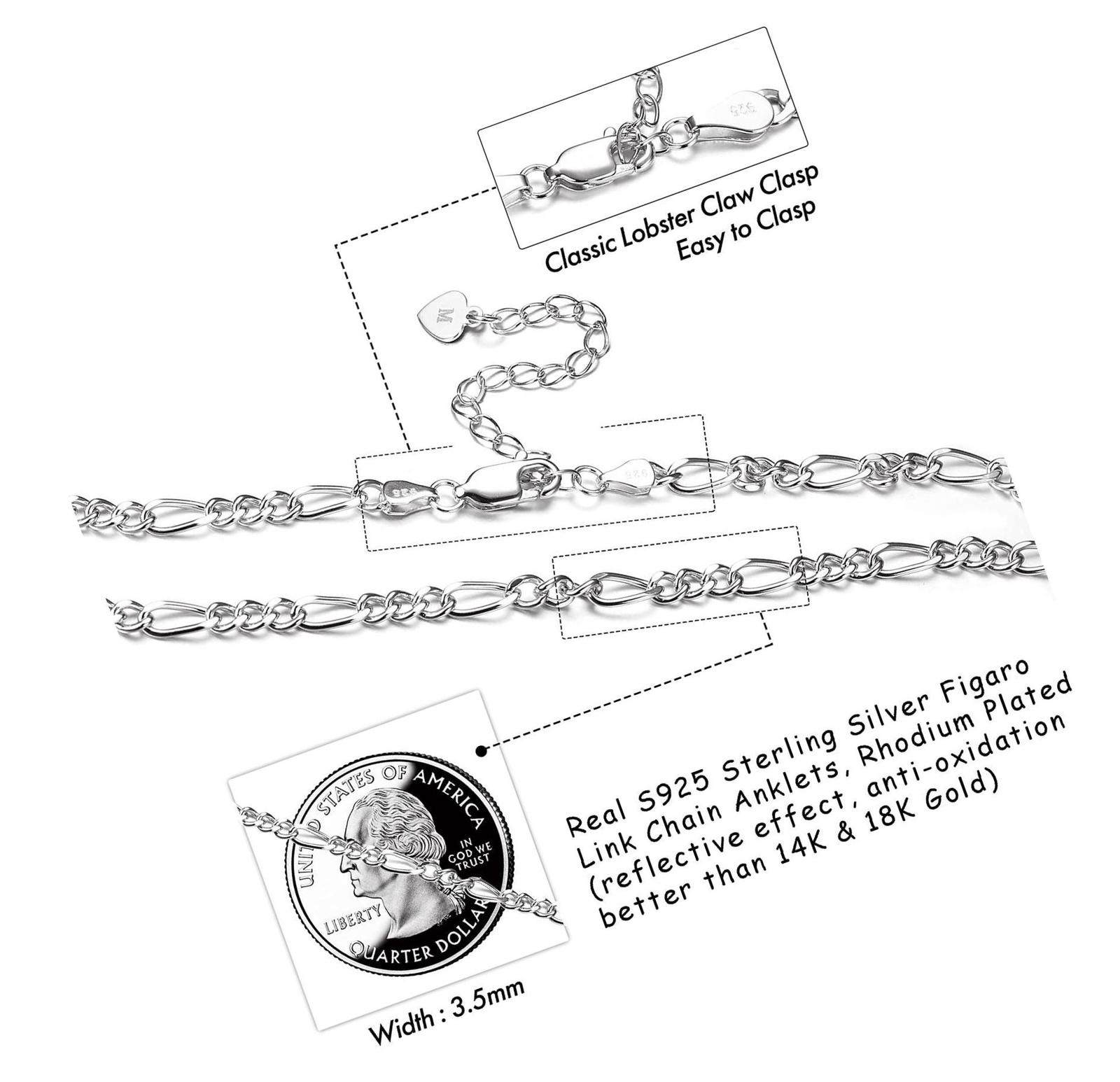 925

Classic Lobster Claw Clasp
Easy to Clasp

M

925

925

UNITED STATES OF AMERICA
IN GOD WE TRUST
LIBERTY
QUARTER DOLLAR

Width : 3.5mm

Real S925 Sterling Silver Figaro Link Chain Anklets, Rhodium Plated (reflective effect, anti-oxidation better than 14K & 18K Gold)